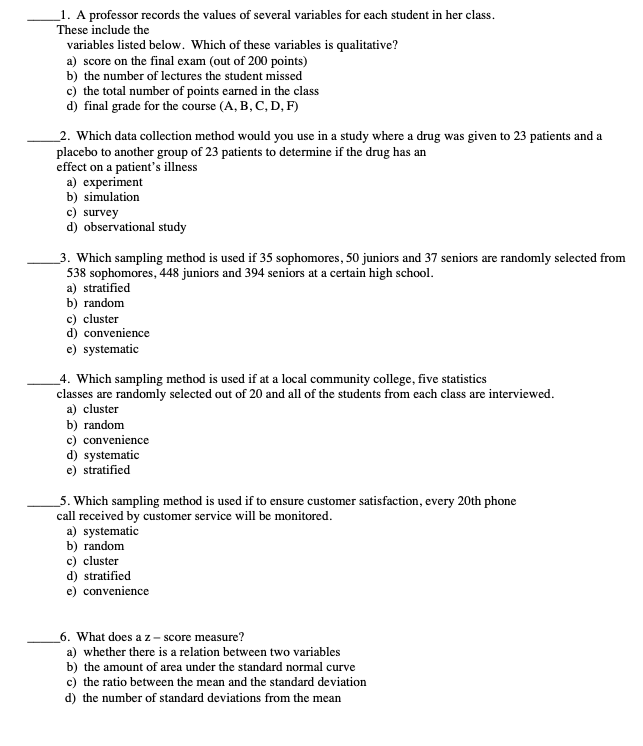 _____1. A professor records the values of several variables for each student in her class. These include the variables listed below. Which of these variables is qualitative?
a) score on the final exam (out of 200 points)
b) the number of lectures the student missed
c) the total number of points earned in the class
d) final grade for the course (A, B, C, D, F)

_____2. Which data collection method would you use in a study where a drug was given to 23 patients and a placebo to another group of 23 patients to determine if the drug has an effect on a patient's illness
a) experiment
b) simulation
c) survey
d) observational study

_____3. Which sampling method is used if 35 sophomores, 50 juniors and 37 seniors are randomly selected from 538 sophomores, 448 juniors and 394 seniors at a certain high school.
a) stratified
b) random
c) cluster
d) convenience
e) systematic

_____4. Which sampling method is used if at a local community college, five statistics classes are randomly selected out of 20 and all of the students from each class are interviewed.
a) cluster
b) random
c) convenience
d) systematic
e) stratified

_____5. Which sampling method is used if to ensure customer satisfaction, every 20th phone call received by customer service will be monitored.
a) systematic
b) random
c) cluster
d) stratified
e) convenience

_____6. What does a z – score measure?
a) whether there is a relation between two variables
b) the amount of area under the standard normal curve
c) the ratio between the mean and the standard deviation
d) the number of standard deviations from the mean